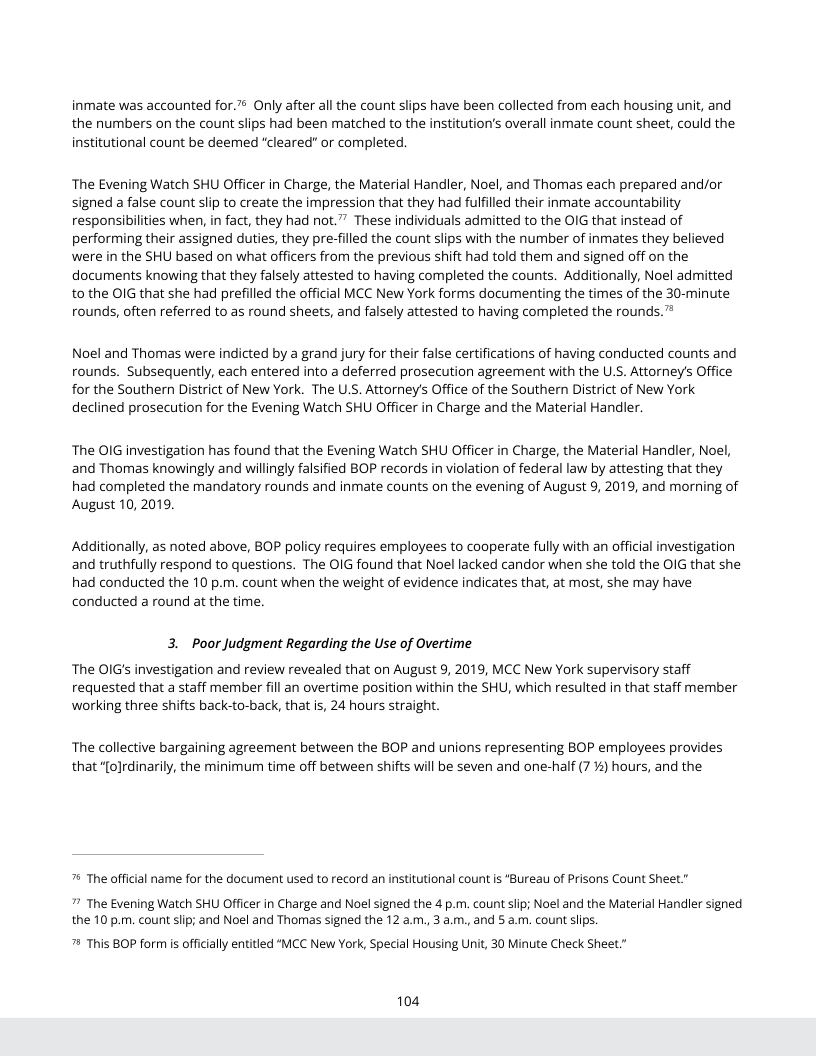 inmate was accounted for.$^{76}$ Only after all the count slips have been collected from each housing unit, and the numbers on the count slips had been matched to the institution's overall inmate count sheet, could the institutional count be deemed "cleared" or completed.

The Evening Watch SHU Officer in Charge, the Material Handler, Noel, and Thomas each prepared and/or signed a false count slip to create the impression that they had fulfilled their inmate accountability responsibilities when, in fact, they had not.$^{77}$ These individuals admitted to the OIG that instead of performing their assigned duties, they pre-filled the count slips with the number of inmates they believed were in the SHU based on what officers from the previous shift had told them and signed off on the documents knowing that they falsely attested to having completed the counts. Additionally, Noel admitted to the OIG that she had prefilled the official MCC New York forms documenting the times of the 30-minute rounds, often referred to as round sheets, and falsely attested to having completed the rounds.$^{78}$

Noel and Thomas were indicted by a grand jury for their false certifications of having conducted counts and rounds. Subsequently, each entered into a deferred prosecution agreement with the U.S. Attorney's Office for the Southern District of New York. The U.S. Attorney's Office of the Southern District of New York declined prosecution for the Evening Watch SHU Officer in Charge and the Material Handler.

The OIG investigation has found that the Evening Watch SHU Officer in Charge, the Material Handler, Noel, and Thomas knowingly and willingly falsified BOP records in violation of federal law by attesting that they had completed the mandatory rounds and inmate counts on the evening of August 9, 2019, and morning of August 10, 2019.

Additionally, as noted above, BOP policy requires employees to cooperate fully with an official investigation and truthfully respond to questions. The OIG found that Noel lacked candor when she told the OIG that she had conducted the 10 p.m. count when the weight of evidence indicates that, at most, she may have conducted a round at the time.

3. Poor Judgment Regarding the Use of Overtime

The OIG's investigation and review revealed that on August 9, 2019, MCC New York supervisory staff requested that a staff member fill an overtime position within the SHU, which resulted in that staff member working three shifts back-to-back, that is, 24 hours straight.

The collective bargaining agreement between the BOP and unions representing BOP employees provides that "[o]rdinarily, the minimum time off between shifts will be seven and one-half (7 ½) hours, and the

$^{76}$ The official name for the document used to record an institutional count is "Bureau of Prisons Count Sheet."

$^{77}$ The Evening Watch SHU Officer in Charge and Noel signed the 4 p.m. count slip; Noel and the Material Handler signed the 10 p.m. count slip; and Noel and Thomas signed the 12 a.m., 3 a.m., and 5 a.m. count slips.

$^{78}$ This BOP form is officially entitled "MCC New York, Special Housing Unit, 30 Minute Check Sheet."

104